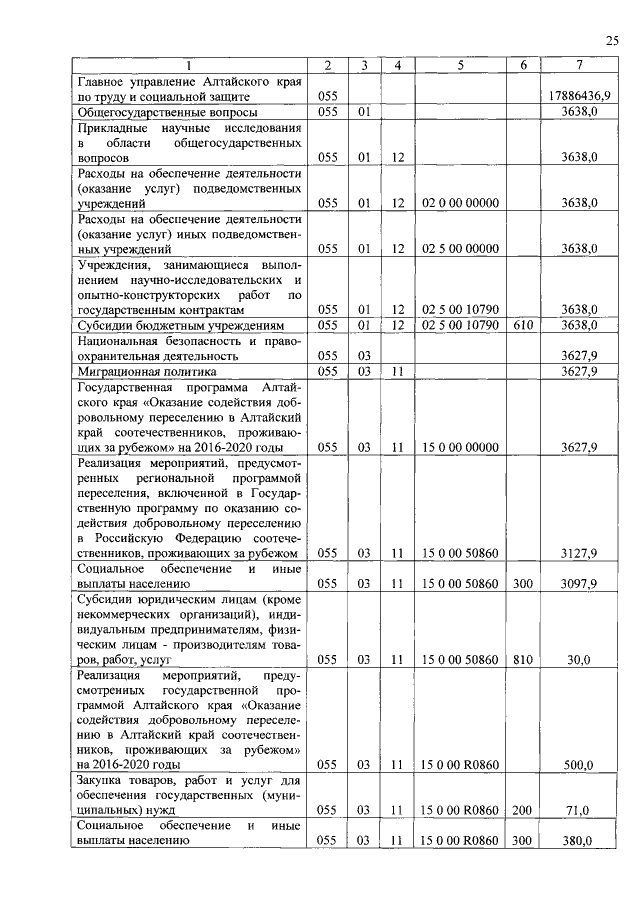 25

| 1 | 2 | 3 | 4 | 5 | 6 | 7 |
|---|---|---|---|---|---|---|
| Главное управление Алтайского края по труду и социальной защите | 055 | | | | | 17886436,9 |
| Общегосударственные вопросы | 055 | 01 | | | | 3638,0 |
| Прикладные научные исследования в области общегосударственных вопросов | 055 | 01 | 12 | | | 3638,0 |
| Расходы на обеспечение деятельности (оказание услуг) подведомственных учреждений | 055 | 01 | 12 | 02 0 00 00000 | | 3638,0 |
| Расходы на обеспечение деятельности (оказание услуг) иных подведомственных учреждений | 055 | 01 | 12 | 02 5 00 00000 | | 3638,0 |
| Учреждения, занимающиеся выполнением научно-исследовательских и опытно-конструкторских работ по государственным контрактам | 055 | 01 | 12 | 02 5 00 10790 | | 3638,0 |
| Субсидии бюджетным учреждениям | 055 | 01 | 12 | 02 5 00 10790 | 610 | 3638,0 |
| Национальная безопасность и правоохранительная деятельность | 055 | 03 | | | | 3627,9 |
| Миграционная политика | 055 | 03 | 11 | | | 3627,9 |
| Государственная программа Алтайского края «Оказание содействия добровольному переселению в Алтайский край соотечественников, проживающих за рубежом» на 2016-2020 годы | 055 | 03 | 11 | 15 0 00 00000 | | 3627,9 |
| Реализация мероприятий, предусмотренных региональной программой переселения, включенной в Государственную программу по оказанию содействия добровольному переселению в Российскую Федерацию соотечественников, проживающих за рубежом | 055 | 03 | 11 | 15 0 00 50860 | | 3127,9 |
| Социальное обеспечение и иные выплаты населению | 055 | 03 | 11 | 15 0 00 50860 | 300 | 3097,9 |
| Субсидии юридическим лицам (кроме некоммерческих организаций), индивидуальным предпринимателям, физическим лицам - производителям товаров, работ, услуг | 055 | 03 | 11 | 15 0 00 50860 | 810 | 30,0 |
| Реализация мероприятий, предусмотренных государственной программой Алтайского края «Оказание содействия добровольному переселению в Алтайский край соотечественников, проживающих за рубежом» на 2016-2020 годы | 055 | 03 | 11 | 15 0 00 R0860 | | 500,0 |
| Закупка товаров, работ и услуг для обеспечения государственных (муниципальных) нужд | 055 | 03 | 11 | 15 0 00 R0860 | 200 | 71,0 |
| Социальное обеспечение и иные выплаты населению | 055 | 03 | 11 | 15 0 00 R0860 | 300 | 380,0 |